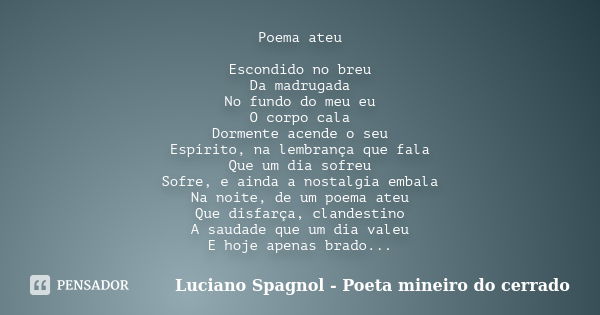 Poema ateu

Escondido no breu
Da madrugada
No fundo do meu eu
O corpo cala
Dormente acende o seu
Espírito, na lembrança que fala
Que um dia sofreu
Sofre, e ainda a nostalgia embala
Na noite, de um poema ateu
Que disfarça, clandestino
A saudade que um dia valeu
E hoje apenas brado...

PENSADOR

Luciano Spagnol - Poeta mineiro do cerrado